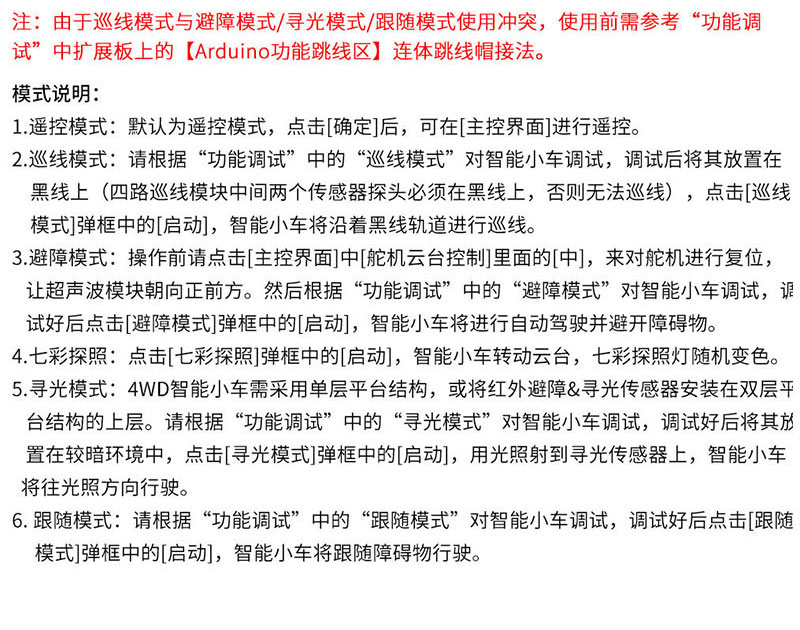 注：由于巡线模式与避障模式/寻光模式/跟随模式使用冲突，使用前需参考“功能调试”中扩展板上的【Arduino功能跳线区】连体跳线帽接法。

模式说明：

1.遥控模式：默认为遥控模式，点击[确定]后，可在[主控界面]进行遥控。

2.巡线模式：请根据“功能调试”中的“巡线模式”对智能小车调试，调试后将其放置在黑线上（四路巡线模块中间两个传感器探头必须在黑线上，否则无法巡线），点击[巡线模式]弹框中的[启动]，智能小车将沿着黑线轨道进行巡线。

3.避障模式：操作前请点击[主控界面]中[舵机云台控制]里面的[中]，来对舵机进行复位，让超声波模块朝向正前方。然后根据“功能调试”中的“避障模式”对智能小车调试，调试好后点击[避障模式]弹框中的[启动]，智能小车将进行自动驾驶并避开障碍物。

4.七彩探照：点击[七彩探照]弹框中的[启动]，智能小车转动云台，七彩探照灯随机变色。

5.寻光模式：4WD智能小车需采用单层平台结构，或将红外避障&寻光传感器安装在双层平台结构的上层。请根据“功能调试”中的“寻光模式”对智能小车调试，调试好后将其放置在较暗环境中，点击[寻光模式]弹框中的[启动]，用光照射到寻光传感器上，智能小车将往光照方向行驶。

6. 跟随模式：请根据“功能调试”中的“跟随模式”对智能小车调试，调试好后点击[跟随模式]弹框中的[启动]，智能小车将跟随障碍物行驶。